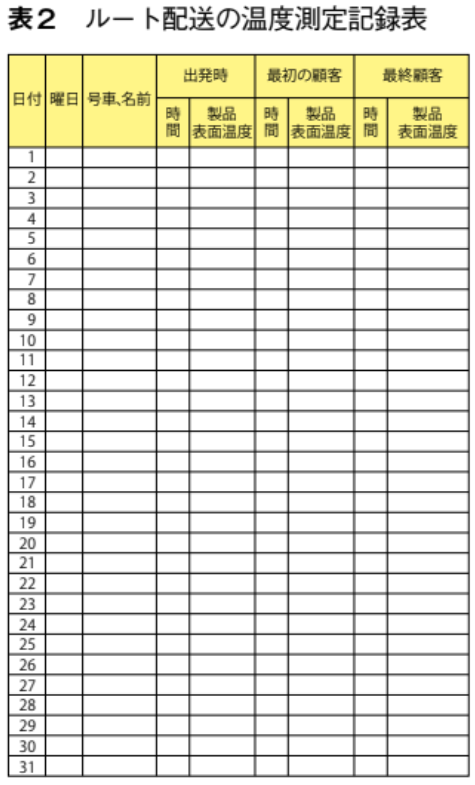 表2　ルート配送の温度測定記録表

| 日付 | 曜日 | 号車､名前 | 出発時 | | 最初の顧客 | | 最終顧客 | |
|---|---|---|---|---|---|---|---|---|
| | | | 時間 | 製品表面温度 | 時間 | 製品表面温度 | 時間 | 製品表面温度 |
| 1 | | | | | | | | |
| 2 | | | | | | | | |
| 3 | | | | | | | | |
| 4 | | | | | | | | |
| 5 | | | | | | | | |
| 6 | | | | | | | | |
| 7 | | | | | | | | |
| 8 | | | | | | | | |
| 9 | | | | | | | | |
| 10 | | | | | | | | |
| 11 | | | | | | | | |
| 12 | | | | | | | | |
| 13 | | | | | | | | |
| 14 | | | | | | | | |
| 15 | | | | | | | | |
| 16 | | | | | | | | |
| 17 | | | | | | | | |
| 18 | | | | | | | | |
| 19 | | | | | | | | |
| 20 | | | | | | | | |
| 21 | | | | | | | | |
| 22 | | | | | | | | |
| 23 | | | | | | | | |
| 24 | | | | | | | | |
| 25 | | | | | | | | |
| 26 | | | | | | | | |
| 27 | | | | | | | | |
| 28 | | | | | | | | |
| 29 | | | | | | | | |
| 30 | | | | | | | | |
| 31 | | | | | | | | |